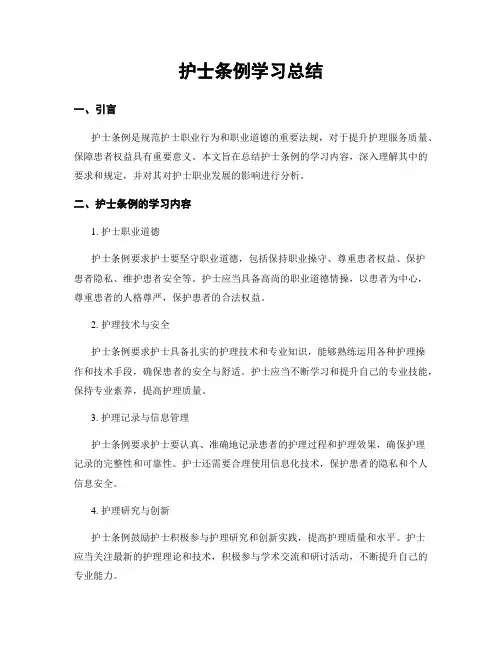 护士条例学习总结

一、引言

护士条例是规范护士职业行为和职业道德的重要法规，对于提升护理服务质量、保障患者权益具有重要意义。本文旨在总结护士条例的学习内容，深入理解其中的要求和规定，并对其对护士职业发展的影响进行分析。

二、护士条例的学习内容

1. 护士职业道德

护士条例要求护士要坚守职业道德，包括保持职业操守、尊重患者权益、保护患者隐私、维护患者安全等。护士应当具备高尚的职业道德情操，以患者为中心，尊重患者的人格尊严，保护患者的合法权益。

2. 护理技术与安全

护士条例要求护士具备扎实的护理技术和专业知识，能够熟练运用各种护理操作和技术手段，确保患者的安全与舒适。护士应当不断学习和提升自己的专业技能，保持专业素养，提高护理质量。

3. 护理记录与信息管理

护士条例要求护士要认真、准确地记录患者的护理过程和护理效果，确保护理记录的完整性和可靠性。护士还需要合理使用信息化技术，保护患者的隐私和个人信息安全。

4. 护理研究与创新

护士条例鼓励护士积极参与护理研究和创新实践，提高护理质量和水平。护士应当关注最新的护理理论和技术，积极参与学术交流和研讨活动，不断提升自己的专业能力。